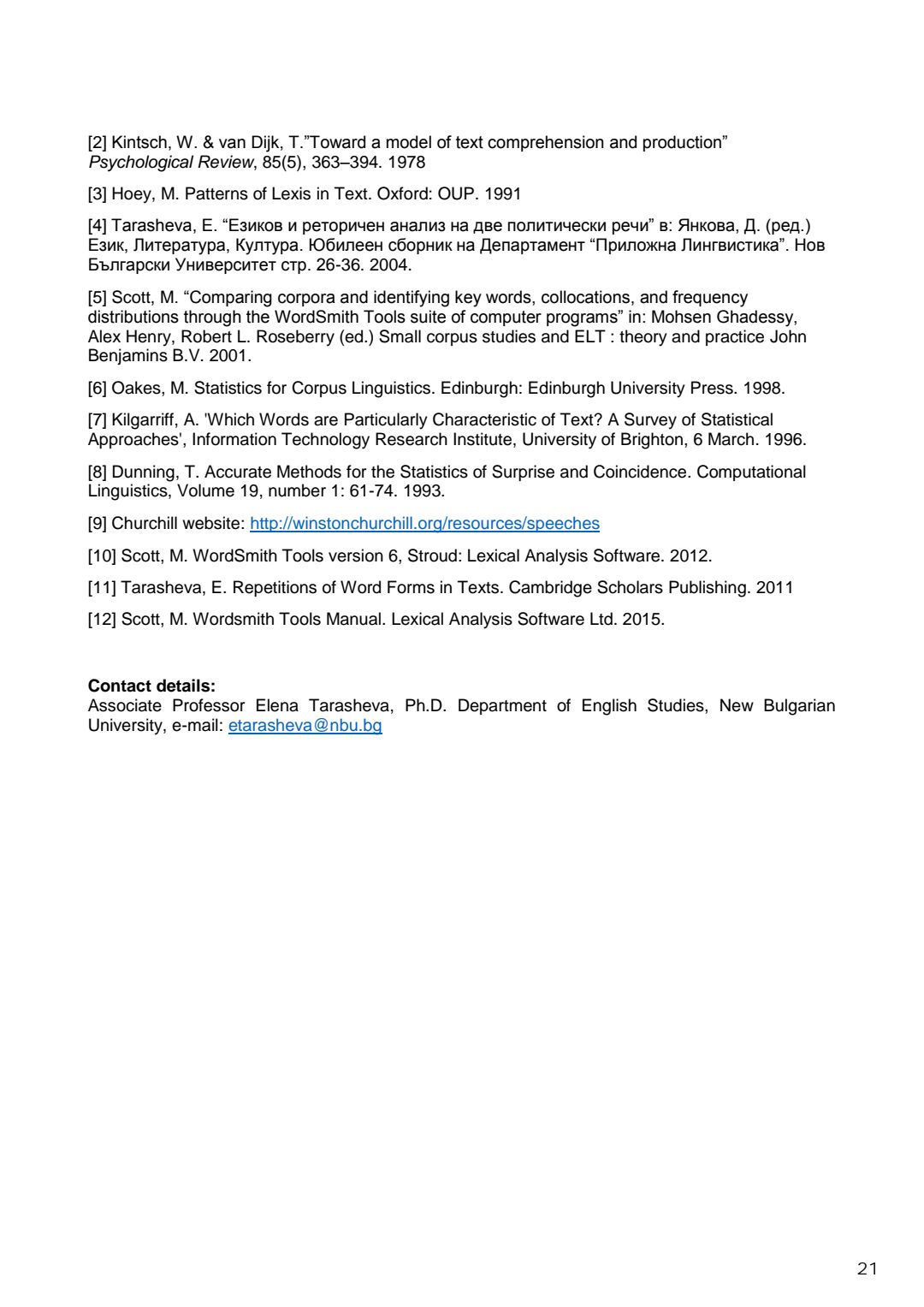 [2] Kintsch, W. & van Dijk, T.”Toward a model of text comprehension and production” Psychological Review, 85(5), 363–394. 1978

[3] Hoey, M. Patterns of Lexis in Text. Oxford: OUP. 1991

[4] Tarasheva, E. “Езиков и реторичен анализ на две политически речи” в: Янкова, Д. (ред.) Език, Литература, Култура. Юбилеен сборник на Департамент “Приложна Лингвистика”. Нов Български Университет стр. 26-36. 2004.

[5] Scott, M. “Comparing corpora and identifying key words, collocations, and frequency distributions through the WordSmith Tools suite of computer programs” in: Mohsen Ghadessy, Alex Henry, Robert L. Roseberry (ed.) Small corpus studies and ELT : theory and practice John Benjamins B.V. 2001.

[6] Oakes, M. Statistics for Corpus Linguistics. Edinburgh: Edinburgh University Press. 1998.

[7] Kilgarriff, A. 'Which Words are Particularly Characteristic of Text? A Survey of Statistical Approaches', Information Technology Research Institute, University of Brighton, 6 March. 1996.

[8] Dunning, T. Accurate Methods for the Statistics of Surprise and Coincidence. Computational Linguistics, Volume 19, number 1: 61-74. 1993.

[9] Churchill website: http://winstonchurchill.org/resources/speeches

[10] Scott, M. WordSmith Tools version 6, Stroud: Lexical Analysis Software. 2012.

[11] Tarasheva, E. Repetitions of Word Forms in Texts. Cambridge Scholars Publishing. 2011

[12] Scott, M. Wordsmith Tools Manual. Lexical Analysis Software Ltd. 2015.

Contact details:
Associate Professor Elena Tarasheva, Ph.D. Department of English Studies, New Bulgarian University, e-mail: etarasheva@nbu.bg

21